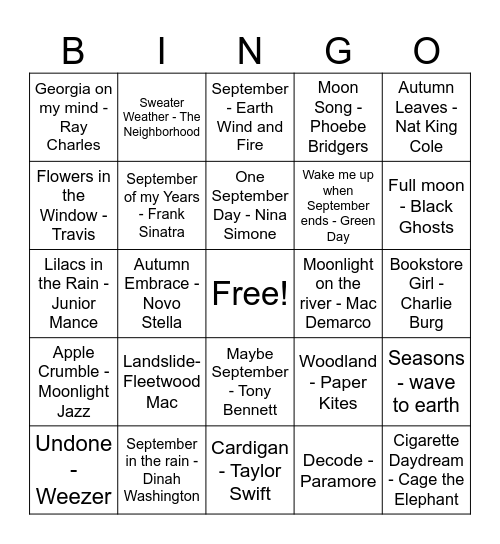 | B | I | N | G | O |
|---|---|---|---|---|
| Georgia on my mind - Ray Charles | Sweater Weather - The Neighborhood | September - Earth Wind and Fire | Moon Song - Phoebe Bridgers | Autumn Leaves - Nat King Cole |
| Flowers in the Window - Travis | September of my Years - Frank Sinatra | One September Day - Nina Simone | Wake me up when September ends - Green Day | Full moon - Black Ghosts |
| Lilacs in the Rain - Junior Mance | Autumn Embrace - Novo Stella | Free! | Moonlight on the river - Mac Demarco | Bookstore Girl - Charlie Burg |
| Apple Crumble - Moonlight Jazz | Landslide- Fleetwood Mac | Maybe September - Tony Bennett | Woodland - Paper Kites | Seasons - wave to earth |
| Undone - Weezer | September in the rain - Dinah Washington | Cardigan - Taylor Swift | Decode - Paramore | Cigarette Daydream - Cage the Elephant |